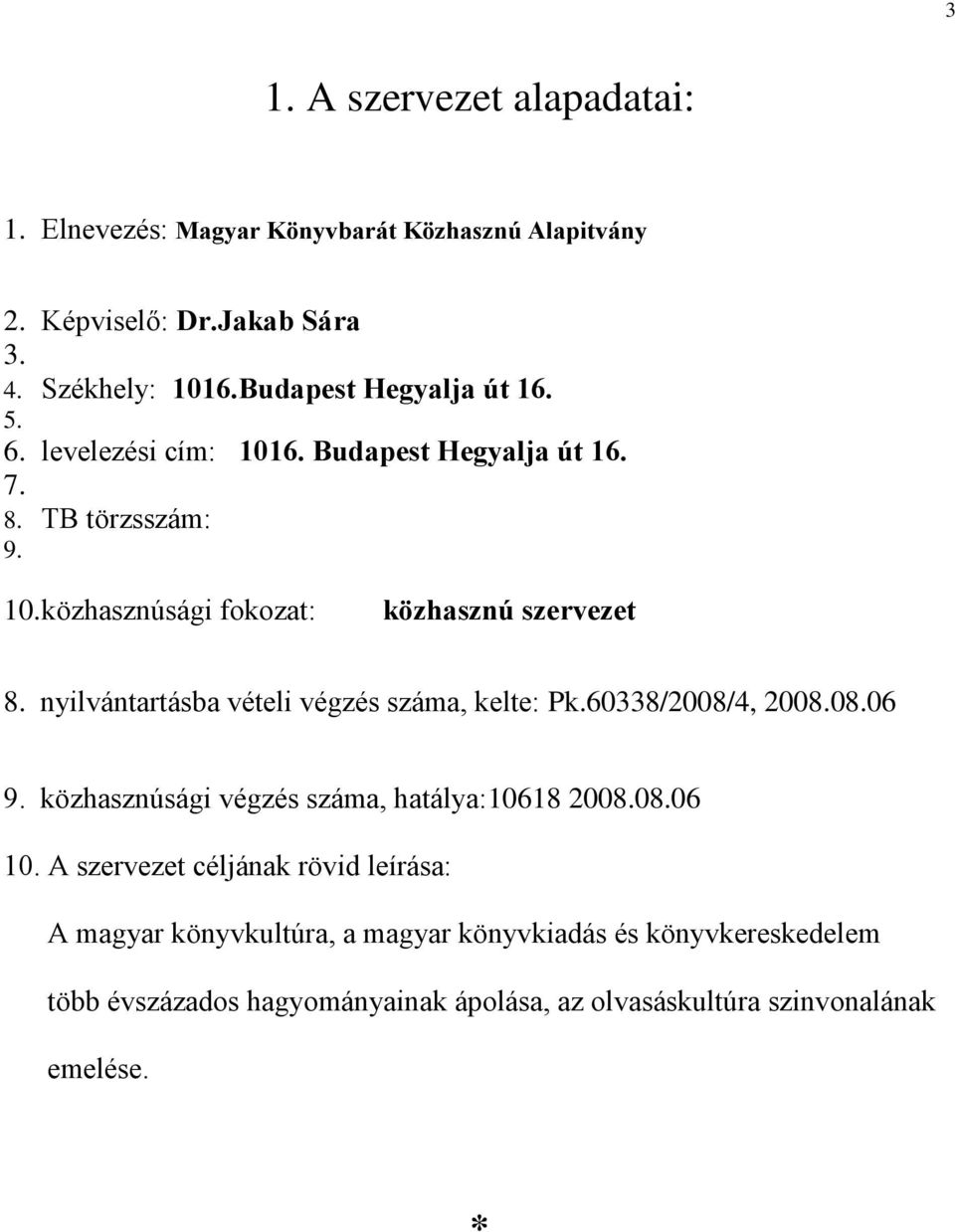 3

1. A szervezet alapadatai:

1. Elnevezés: Magyar Könyvbarát Közhasznú Alapitvány

2. Képviselő: Dr.Jakab Sára
3.
4. Székhely: 1016.Budapest Hegyalja út 16.
5.
6. levelezési cím: 1016. Budapest Hegyalja út 16.
7.
8. TB törzsszám:
9.
10.közhasznúsági fokozat: közhasznú szervezet

8. nyilvántartásba vételi végzés száma, kelte: Pk.60338/2008/4, 2008.08.06

9. közhasznúsági végzés száma, hatálya:10618 2008.08.06

10. A szervezet céljának rövid leírása:

A magyar könyvkultúra, a magyar könyvkiadás és könyvkereskedelem több évszázados hagyományainak ápolása, az olvasáskultúra szinvonalának emelése.

*